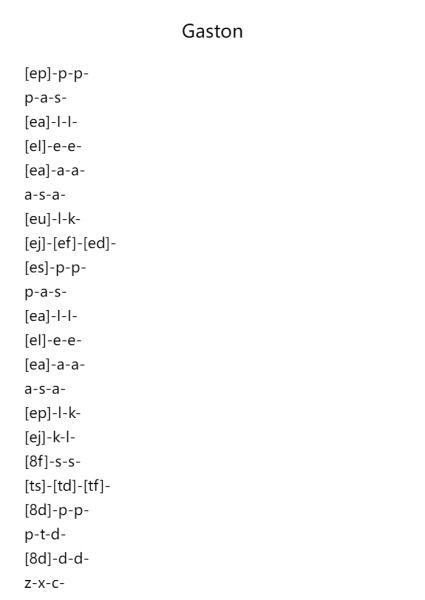 Gaston

[ep]-p-p-
p-a-s-
[ea]-l-l-
[el]-e-e-
[ea]-a-a-
a-s-a-
[eu]-l-k-
[ej]-[ef]-[ed]-
[es]-p-p-
p-a-s-
[ea]-l-l-
[el]-e-e-
[ea]-a-a-
a-s-a-
[ep]-l-k-
[ej]-k-l-
[8f]-s-s-
[ts]-[td]-[tf]-
[8d]-p-p-
p-t-d-
[8d]-d-d-
z-x-c-